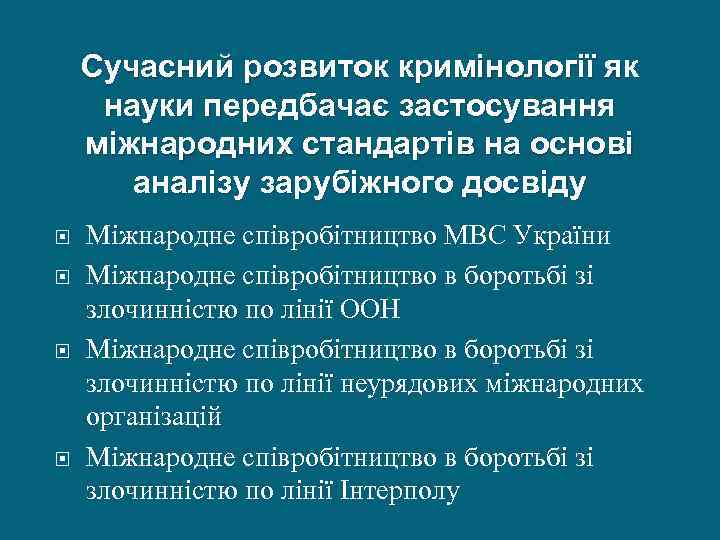 Сучасний розвиток кримінології як науки передбачає застосування міжнародних стандартів на основі аналізу зарубіжного досвіду

Міжнародне співробітництво МВС України

Міжнародне співробітництво в боротьбі зі злочинністю по лінії ООН

Міжнародне співробітництво в боротьбі зі злочинністю по лінії неурядових міжнародних організацій

Міжнародне співробітництво в боротьбі зі злочинністю по лінії Інтерполу